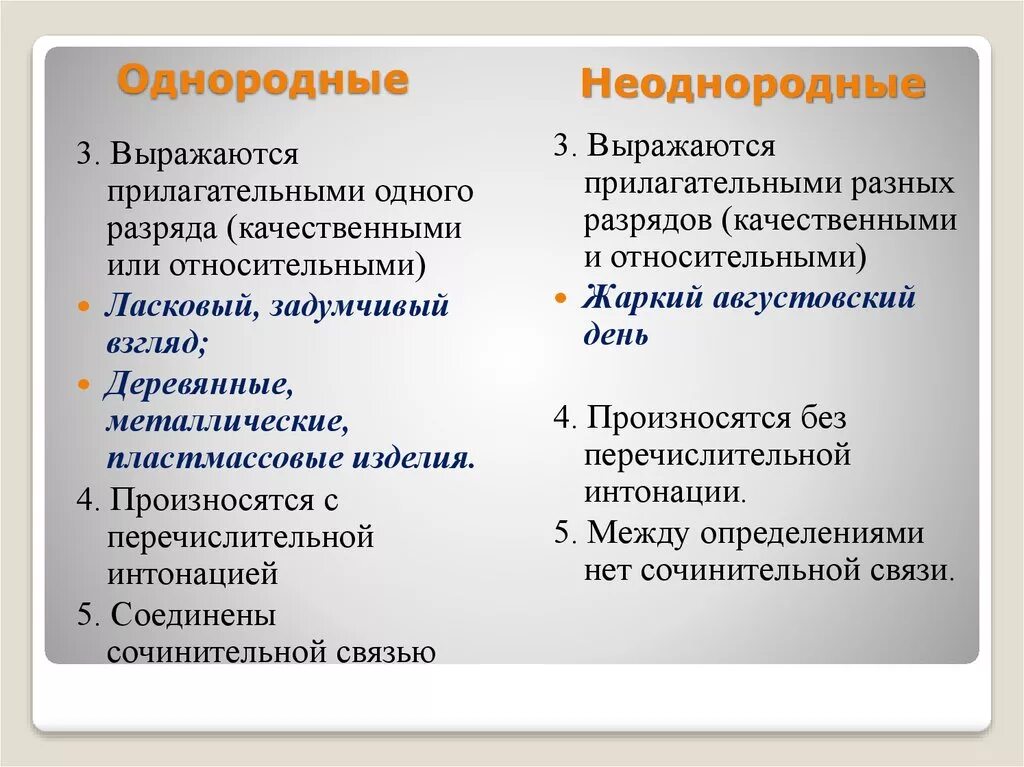 Однородные

3. Выражаются прилагательными одного разряда (качественными или относительными)

Ласковый, задумчивый взгляд;

Деревянные, металлические, пластмассовые изделия.

4. Произносятся с перечислительной интонацией

5. Соединены сочинительной связью

Неоднородные

3. Выражаются прилагательными разных разрядов (качественными и относительными)

Жаркий августовский день

4. Произносятся без перечислительной интонации.

5. Между определениями нет сочинительной связи.